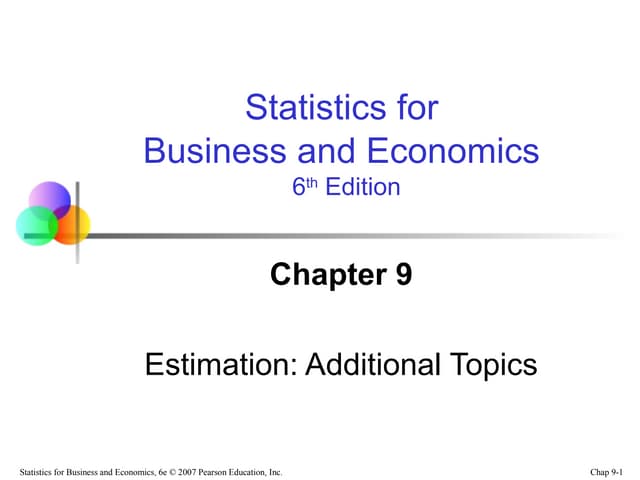 Statistics for
Business and Economics
6th Edition

Chapter 9

Estimation: Additional Topics

Statistics for Business and Economics, 6e © 2007 Pearson Education, Inc.

Chap 9-1